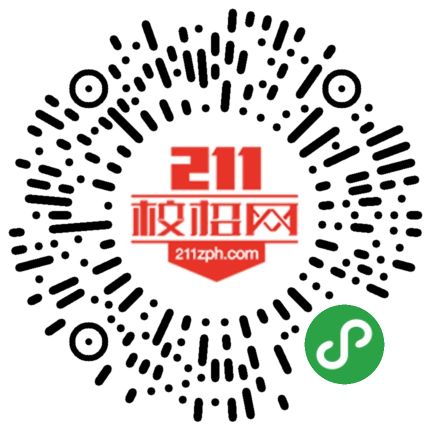 211
校招网
211zph.com